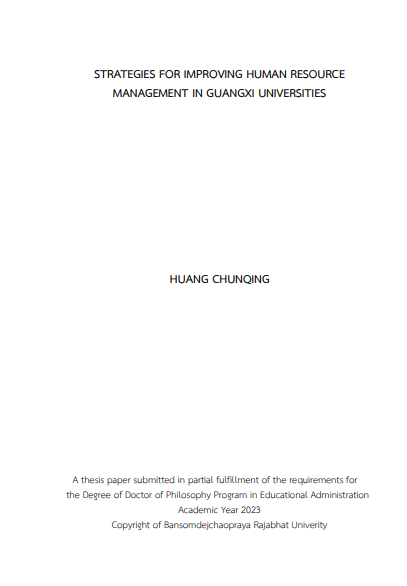 STRATEGIES FOR IMPROVING HUMAN RESOURCE MANAGEMENT IN GUANGXI UNIVERSITIES

HUANG CHUNQING

A thesis paper submitted in partial fulfillment of the requirements for the Degree of Doctor of Philosophy Program in Educational Administration
Academic Year 2023
Copyright of Bansomdejchaopraya Rajabhat Univerity